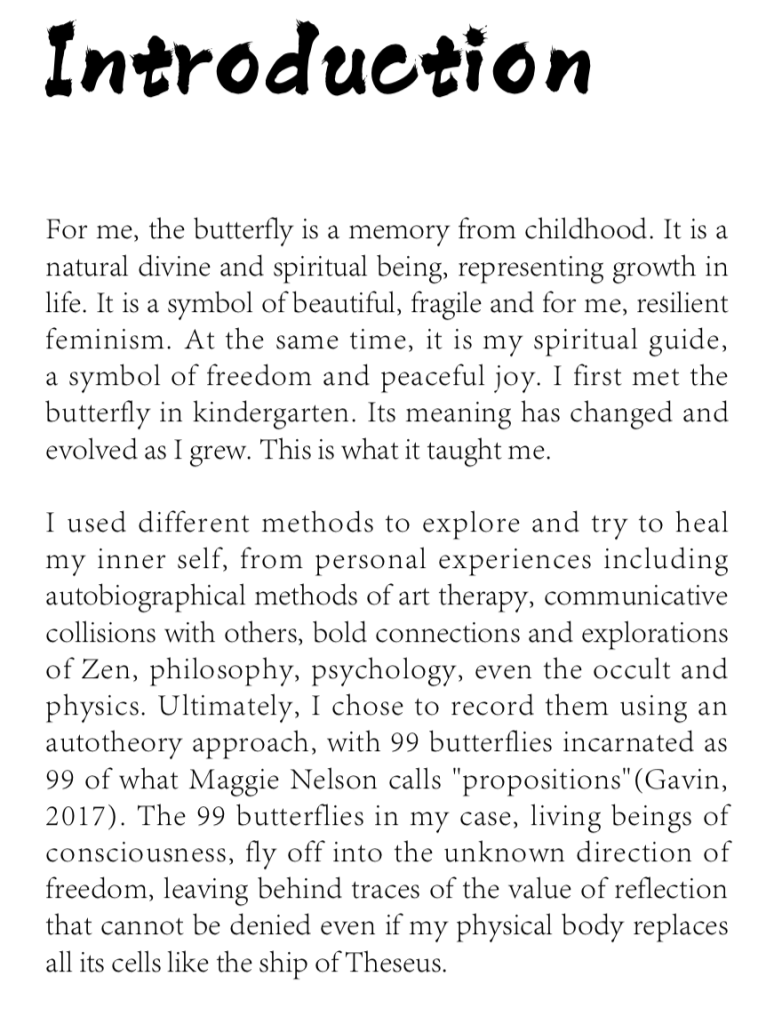 Introduction

For me, the butterfly is a memory from childhood. It is a natural divine and spiritual being, representing growth in life. It is a symbol of beautiful, fragile and for me, resilient feminism. At the same time, it is my spiritual guide, a symbol of freedom and peaceful joy. I first met the butterfly in kindergarten. Its meaning has changed and evolved as I grew. This is what it taught me.

I used different methods to explore and try to heal my inner self, from personal experiences including autobiographical methods of art therapy, communicative collisions with others, bold connections and explorations of Zen, philosophy, psychology, even the occult and physics. Ultimately, I chose to record them using an autotheory approach, with 99 butterflies incarnated as 99 of what Maggie Nelson calls "propositions"(Gavin, 2017). The 99 butterflies in my case, living beings of consciousness, fly off into the unknown direction of freedom, leaving behind traces of the value of reflection that cannot be denied even if my physical body replaces all its cells like the ship of Theseus.